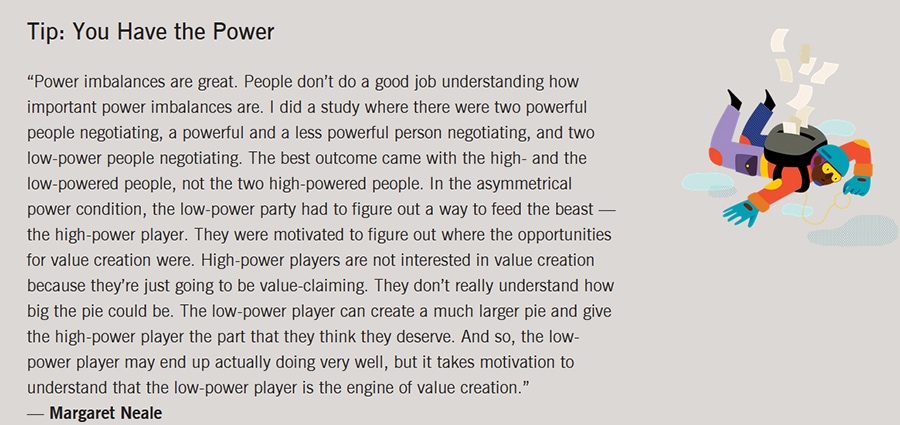 Tip: You Have the Power

"Power imbalances are great. People don't do a good job understanding how important power imbalances are. I did a study where there were two powerful people negotiating, a powerful and a less powerful person negotiating, and two low-power people negotiating. The best outcome came with the high- and the low-powered people, not the two high-powered people. In the asymmetrical power condition, the low-power party had to figure out a way to feed the beast — the high-power player. They were motivated to figure out where the opportunities for value creation were. High-power players are not interested in value creation because they're just going to be value-claiming. They don't really understand how big the pie could be. The low-power player can create a much larger pie and give the high-power player the part that they think they deserve. And so, the low-power player may end up actually doing very well, but it takes motivation to understand that the low-power player is the engine of value creation."

— Margaret Neale